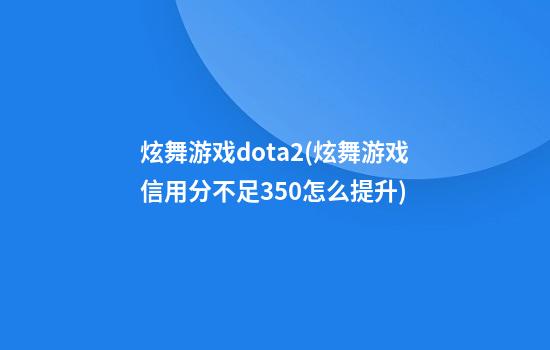 炫舞游戏dota2(炫舞游戏信用分不足350怎么提升)